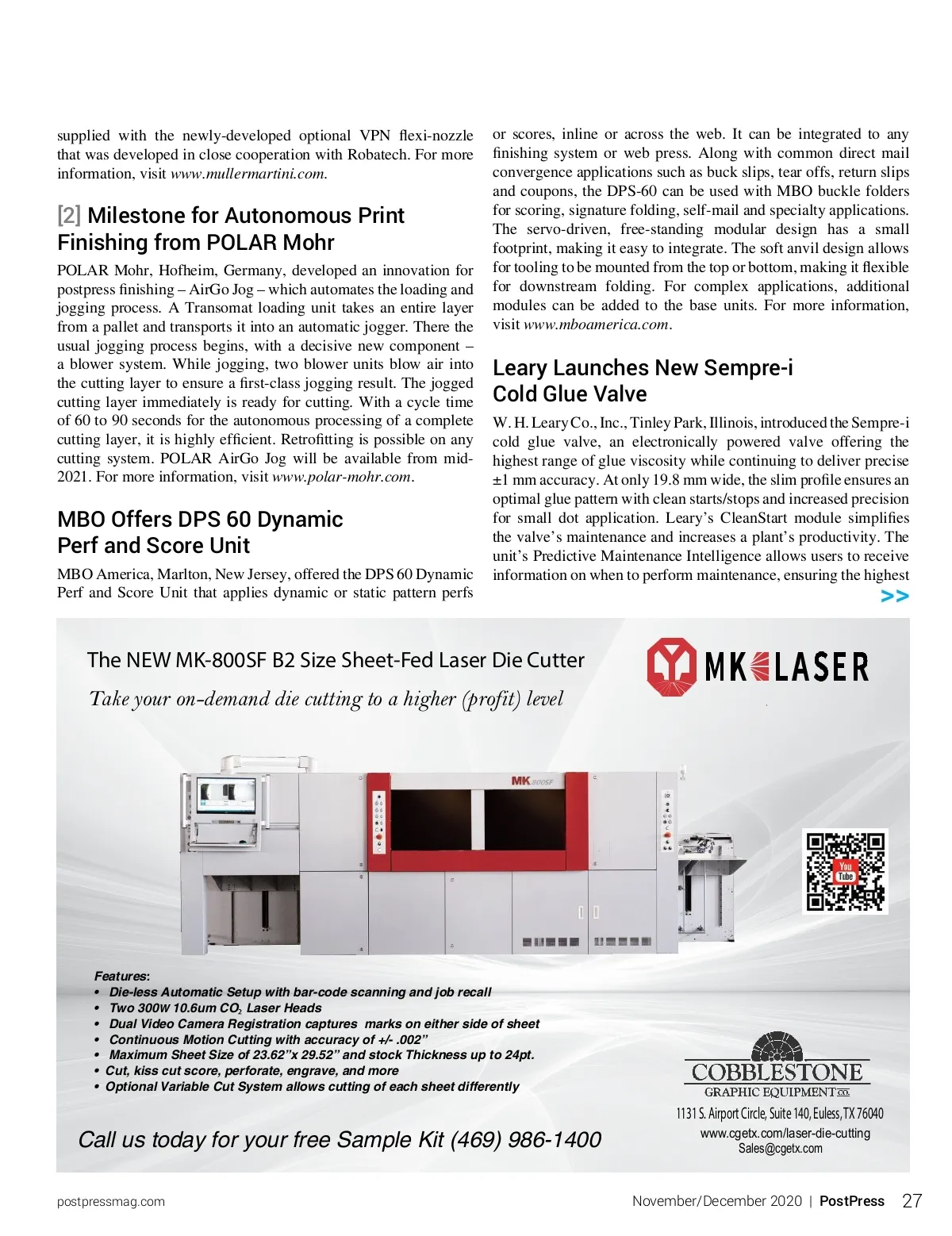 supplied with the newly-developed optional VPN flexi-nozzle that was developed in close cooperation with Robatech. For more information, visit www.mullermartini.com.

[2] Milestone for Autonomous Print Finishing from POLAR Mohr

POLAR Mohr, Hofheim, Germany, developed an innovation for postpress finishing – AirGo Jog – which automates the loading and jogging process. A Transomat loading unit takes an entire layer from a pallet and transports it into an automatic jogger. There the usual jogging process begins, with a decisive new component – a blower system. While jogging, two blower units blow air into the cutting layer to ensure a first-class jogging result. The jogged cutting layer immediately is ready for cutting. With a cycle time of 60 to 90 seconds for the autonomous processing of a complete cutting layer, it is highly efficient. Retrofitting is possible on any cutting system. POLAR AirGo Jog will be available from mid-2021. For more information, visit www.polar-mohr.com.

MBO Offers DPS 60 Dynamic Perf and Score Unit

MBO America, Marlton, New Jersey, offered the DPS 60 Dynamic Perf and Score Unit that applies dynamic or static pattern perfs or scores, inline or across the web. It can be integrated to any finishing system or web press. Along with common direct mail convergence applications such as buck slips, tear offs, return slips and coupons, the DPS-60 can be used with MBO buckle folders for scoring, signature folding, self-mail and specialty applications. The servo-driven, free-standing modular design has a small footprint, making it easy to integrate. The soft anvil design allows for tooling to be mounted from the top or bottom, making it flexible for downstream folding. For complex applications, additional modules can be added to the base units. For more information, visit www.mboamerica.com.

Leary Launches New Sempre-i Cold Glue Valve

W. H. Leary Co., Inc., Tinley Park, Illinois, introduced the Sempre-i cold glue valve, an electronically powered valve offering the highest range of glue viscosity while continuing to deliver precise ±1 mm accuracy. At only 19.8 mm wide, the slim profile ensures an optimal glue pattern with clean starts/stops and increased precision for small dot application. Leary's CleanStart module simplifies the valve's maintenance and increases a plant's productivity. The unit's Predictive Maintenance Intelligence allows users to receive information on when to perform maintenance, ensuring the highest

>>

The NEW MK-800SF B2 Size Sheet-Fed Laser Die Cutter

Take your on-demand die cutting to a higher (profit) level

MK LASER

MK 800SF

You Tube

Features:
• Die-less Automatic Setup with bar-code scanning and job recall
• Two 300W 10.6um $CO_2$ Laser Heads
• Dual Video Camera Registration captures marks on either side of sheet
• Continuous Motion Cutting with accuracy of +/- .002"
• Maximum Sheet Size of 23.62"x 29.52" and stock Thickness up to 24pt.
• Cut, kiss cut score, perforate, engrave, and more
• Optional Variable Cut System allows cutting of each sheet differently

Call us today for your free Sample Kit (469) 986-1400

COBBLESTONE
GRAPHIC EQUIPMENT CO.
1131 S. Airport Circle, Suite 140, Euless, TX 76040
www.cgetx.com/laser-die-cutting
Sales@cgetx.com

postpressmag.com

November/December 2020 | PostPress 27